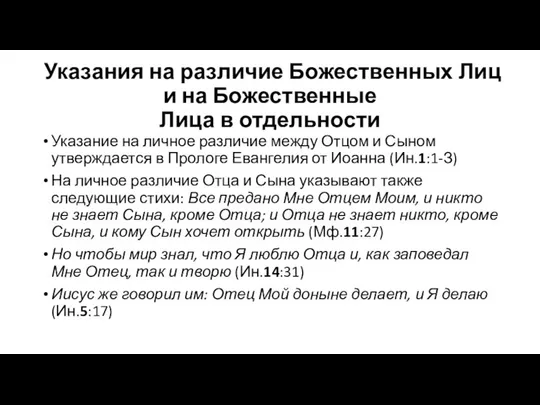 Указания на различие Божественных Лиц и на Божественные Лица в отдельности

• Указание на личное различие между Отцом и Сыном утверждается в Прологе Евангелия от Иоанна (Ин.1:1-3)

• На личное различие Отца и Сына указывают также следующие стихи: Все предано Мне Отцем Моим, и никто не знает Сына, кроме Отца; и Отца не знает никто, кроме Сына, и кому Сын хочет открыть (Мф.11:27)

• Но чтобы мир знал, что Я люблю Отца и, как заповедал Мне Отец, так и творю (Ин.14:31)

• Иисус же говорил им: Отец Мой доныне делает, и Я делаю (Ин.5:17)